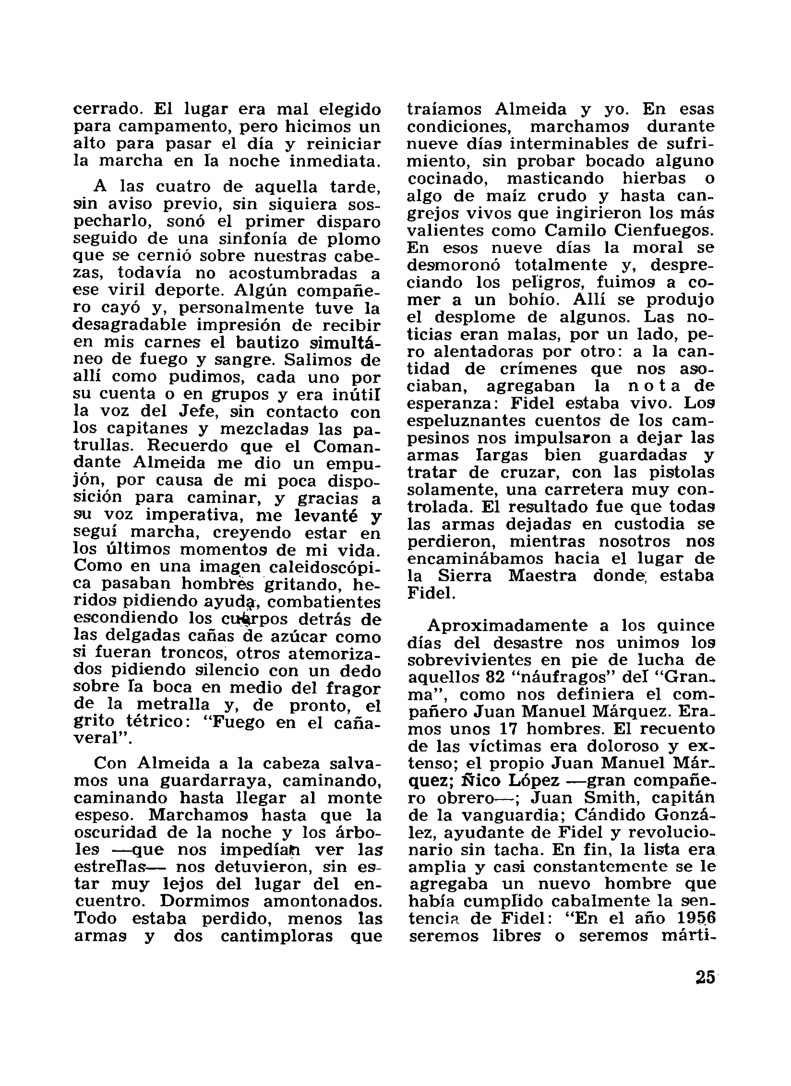 cerrado. El lugar era mal elegido para campamento, pero hicimos un alto para pasar el día y reiniciar la marcha en la noche inmediata.

A las cuatro de aquella tarde, sin aviso previo, sin siquiera sospecharlo, sonó el primer disparo seguido de una sinfonía de plomo que se cernió sobre nuestras cabezas, todavía no acostumbradas a ese viril deporte. Algún compañero cayó y, personalmente tuve la desagradable impresión de recibir en mis carnes el bautizo simultáneo de fuego y sangre. Salimos de allí como pudimos, cada uno por su cuenta o en grupos y era inútil la voz del Jefe, sin contacto con los capitanes y mezcladas las patrullas. Recuerdo que el Comandante Almeida me dio un empujón, por causa de mi poca disposición para caminar, y gracias a su voz imperativa, me levanté y seguí marcha, creyendo estar en los últimos momentos de mi vida. Como en una imagen caleidoscópica pasaban hombres gritando, heridos pidiendo ayuda, combatientes escondiendo los cuerpos detrás de las delgadas cañas de azúcar como si fueran troncos, otros atemorizados pidiendo silencio con un dedo sobre la boca en medio del fragor de la metralla y, de pronto, el grito tétrico: "Fuego en el cañaveral".

Con Almeida a la cabeza salvamos una guardarraya, caminando, caminando hasta llegar al monte espeso. Marchamos hasta que la oscuridad de la noche y los árboles —que nos impedían ver las estrellas— nos detuvieron, sin estar muy lejos del lugar del encuentro. Dormimos amontonados. Todo estaba perdido, menos las armas y dos cantimploras que traíamos Almeida y yo. En esas condiciones, marchamos durante nueve días interminables de sufrimiento, sin probar bocado alguno cocinado, masticando hierbas o algo de maíz crudo y hasta cangrejos vivos que ingirieron los más valientes como Camilo Cienfuegos. En esos nueve días la moral se desmoronó totalmente y, despreciando los peligros, fuimos a comer a un bohío. Allí se produjo el desplome de algunos. Las noticias eran malas, por un lado, pero alentadoras por otro: a la cantidad de crímenes que nos asociaban, agregaban la nota de esperanza: Fidel estaba vivo. Los espeluznantes cuentos de los campesinos nos impulsaron a dejar las armas largas bien guardadas y tratar de cruzar, con las pistolas solamente, una carretera muy controlada. El resultado fue que todas las armas dejadas en custodia se perdieron, mientras nosotros nos encaminábamos hacia el lugar de la Sierra Maestra donde estaba Fidel.

Aproximadamente a los quince días del desastre nos unimos los sobrevivientes en pie de lucha de aquellos 82 "náufragos" del "Granma", como nos definiera el compañero Juan Manuel Márquez. Eramos unos 17 hombres. El recuento de las víctimas era doloroso y extenso; el propio Juan Manuel Márquez; Ñico López —gran compañero obrero—; Juan Smith, capitán de la vanguardia; Cándido González, ayudante de Fidel y revolucionario sin tacha. En fin, la lista era amplia y casi constantemente se le agregaba un nuevo hombre que había cumplido cabalmente la sentencia de Fidel: "En el año 1956 seremos libres o seremos márti-

25